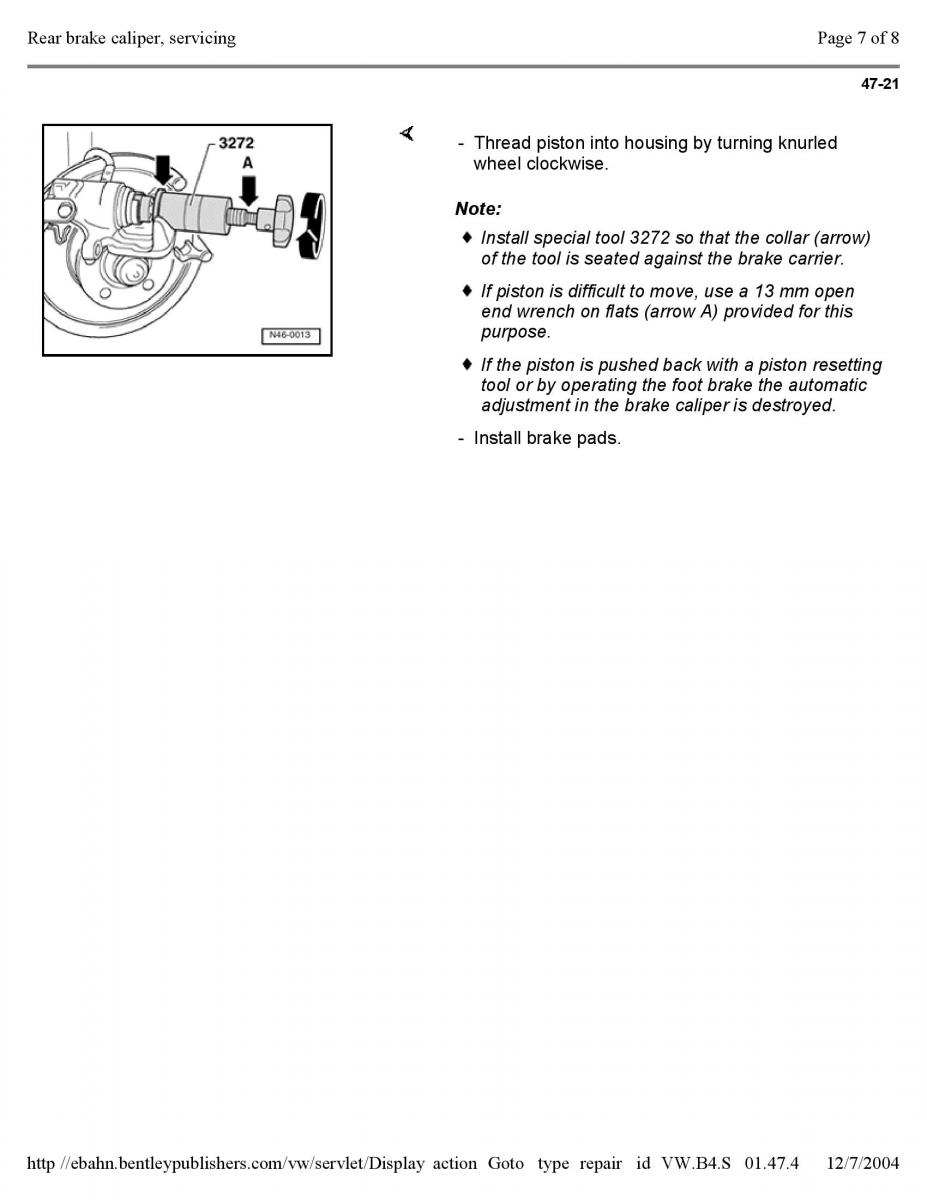 Rear brake caliper, servicing

Page 7 of 8

47-21

3272

A

N46-0013

- Thread piston into housing by turning knurled wheel clockwise.

Note:

♦ Install special tool 3272 so that the collar (arrow) of the tool is seated against the brake carrier.

♦ If piston is difficult to move, use a 13 mm open end wrench on flats (arrow A) provided for this purpose.

♦ If the piston is pushed back with a piston resetting tool or by operating the foot brake the automatic adjustment in the brake caliper is destroyed.

- Install brake pads.

http //ebahn.bentleypublishers.com/vw/servlet/Display action Goto type repair id VW.B4.S 01.47.4 12/7/2004